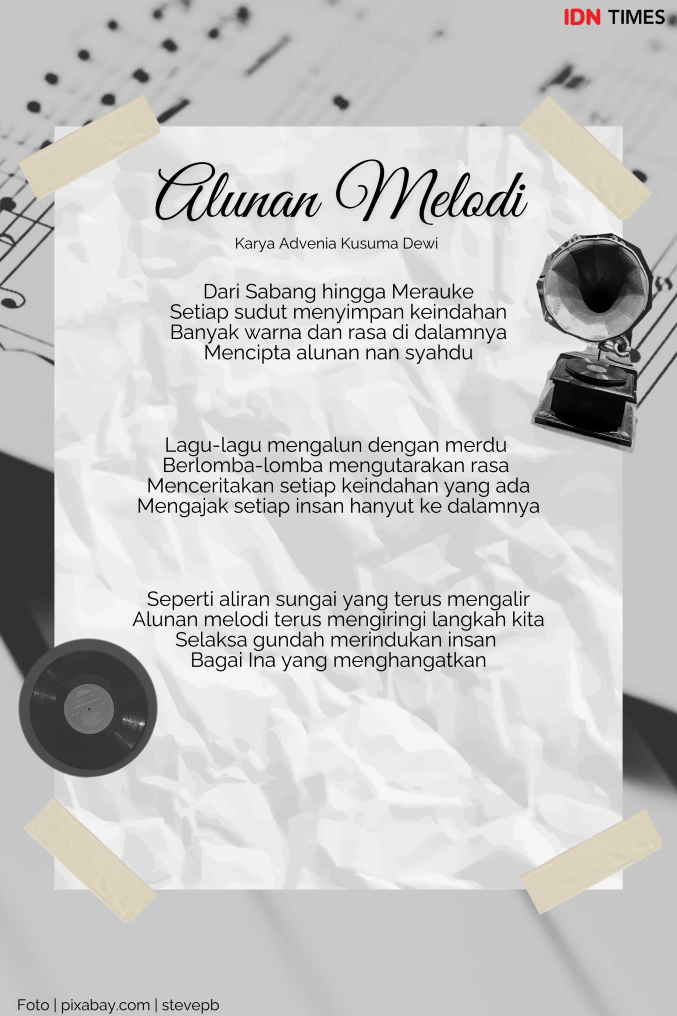 IDN TIMES

Alunan Melodi

Karya Advenia Kusuma Dewi

Dari Sabang hingga Merauke
Setiap sudut menyimpan keindahan
Banyak warna dan rasa di dalamnya
Mencipta alunan nan syahdu

Lagu-lagu mengalun dengan merdu
Berlomba-lomba mengutarakan rasa
Menceritakan setiap keindahan yang ada
Mengajak setiap insan hanyut ke dalamnya

Seperti aliran sungai yang terus mengalir
Alunan melodi terus mengiringi langkah kita
Selaksa gundah merindukan insan
Bagai Ina yang menghangatkan

Foto | pixabay.com | stevepb